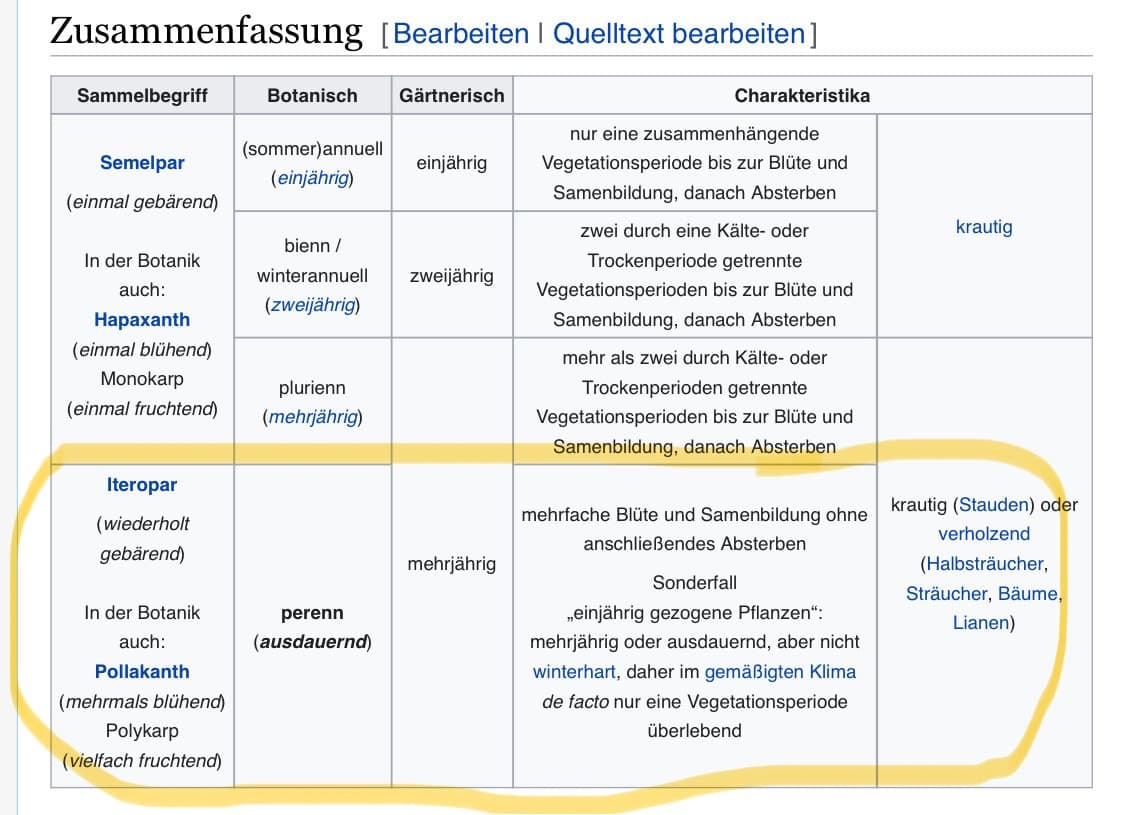 Zusammenfassung [Bearbeiten | Quelltext bearbeiten]

| Sammelbegriff | Botanisch | Gärtnerisch | Charakteristika | |
|---|---|---|---|---|
| Semelpar (einmal gebärend) In der Botanik auch: Hapaxanth (einmal blühend) Monokarp (einmal fruchtend) | (sommer)annuell (einjährig) | einjährig | nur eine zusammenhängende Vegetationsperiode bis zur Blüte und Samenbildung, danach Absterben | krautig |
| | bienn / winterannuell (zweijährig) | zweijährig | zwei durch eine Kälte- oder Trockenperiode getrennte Vegetationsperioden bis zur Blüte und Samenbildung, danach Absterben | |
| | plurienn (mehrjährig) | | mehr als zwei durch Kälte- oder Trockenperioden getrennte Vegetationsperioden bis zur Blüte und Samenbildung, danach Absterben | |
| Iteropar (wiederholt gebärend) In der Botanik auch: Pollakanth (mehrmals blühend) Polykarp (vielfach fruchtend) | perenn (ausdauernd) | mehrjährig | mehrfache Blüte und Samenbildung ohne anschließendes Absterben Sonderfall „einjährig gezogene Pflanzen“: mehrjährig oder ausdauernd, aber nicht winterhart, daher im gemäßigten Klima de facto nur eine Vegetationsperiode überlebend | krautig (Stauden) oder verholzend (Halbsträucher, Sträucher, Bäume, Lianen) |